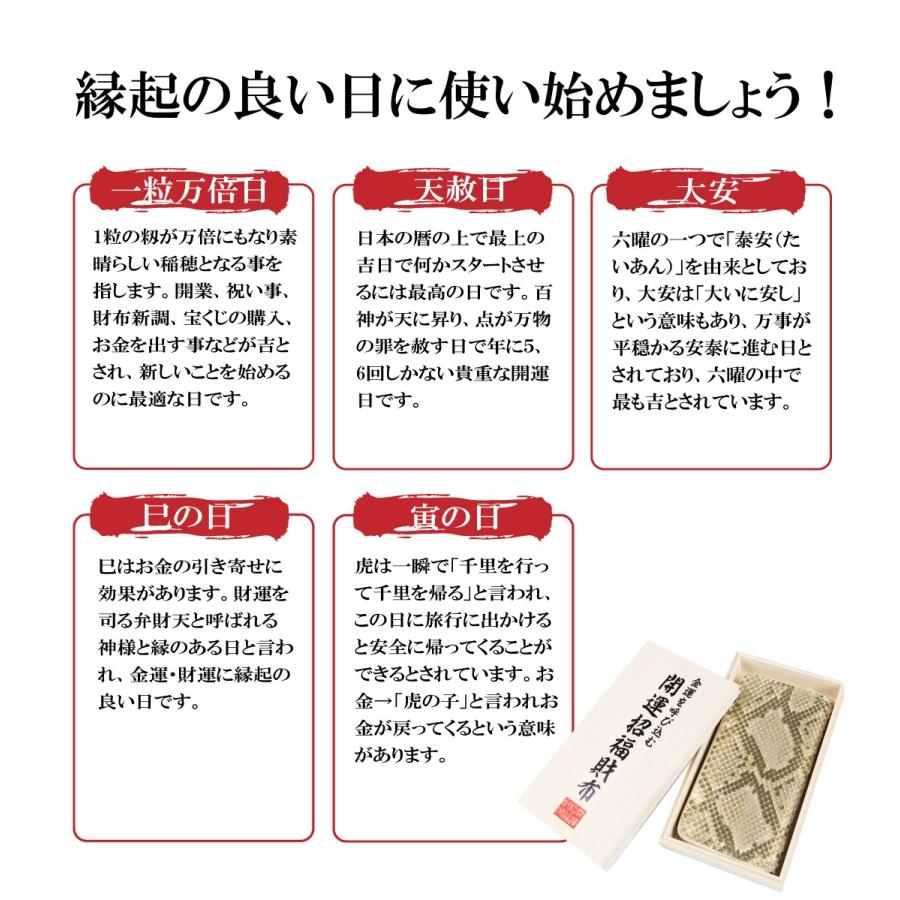 縁起の良い日に使い始めましょう！

一粒万倍日

1粒の籾が万倍にもなり素晴らしい稲穂となる事を指します。開業、祝い事、財布新調、宝くじの購入、お金を出す事などが吉とされ、新しいことを始めるのに最適な日です。

天赦日

日本の暦の上で最上の吉日で何かスタートさせるには最高の日です。百神が天に昇り、点が万物の罪を赦す日で年に5、6回しかない貴重な開運日です。

大安

六曜の一つで「泰安（たいあん）」を由来としており、大安は「大いに安し」という意味もあり、万事が平穏かる安泰に進む日とされており、六曜の中で最も吉とされています。

巳の日

巳はお金の引き寄せに効果があります。財運を司る弁財天と呼ばれる神様と縁のある日と言われ、金運・財運に縁起の良い日です。

寅の日

虎は一瞬で「千里を行って千里を帰る」と言われ、この日に旅行に出かけると安全に帰ってくることができるとされています。お金→「虎の子」と言われお金が戻ってくるという意味があります。

金運を呼び込む
開運招福財布